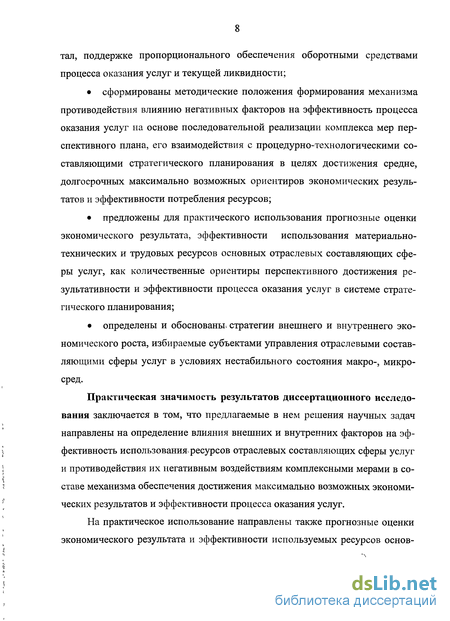 8

тал, поддержке пропорционального обеспечения оборотными средствами процесса оказания услуг и текущей ликвидности;

• сформированы методические положения формирования механизма противодействия влиянию негативных факторов на эффективность процесса оказания услуг на основе последовательной реализации комплекса мер перспективного плана, его взаимодействия с процедурно-технологическими составляющими стратегического планирования в целях достижения средне, долгосрочных максимально возможных ориентиров экономических результатов и эффективности потребления ресурсов;

• предложены для практического использования прогнозные оценки экономического результата, эффективности использования материально-технических и трудовых ресурсов основных отраслевых составляющих сферы услуг, как количественные ориентиры перспективного достижения результативности и эффективности процесса оказания услуг в системе стратегического планирования;

• определены и обоснованы стратегии внешнего и внутреннего экономического роста, избираемые субъектами управления отраслевыми составляющими сферы услуг в условиях нестабильного состояния макро-, микросред.

Практическая значимость результатов диссертационного исследования заключается в том, что предлагаемые в нем решения научных задач направлены на определение влияния внешних и внутренних факторов на эффективность использования ресурсов отраслевых составляющих сферы услуг и противодействия их негативным воздействиям комплексными мерами в составе механизма обеспечения достижения максимально возможных экономических результатов и эффективности процесса оказания услуг.

На практическое использование направлены также прогнозные оценки экономического результата и эффективности используемых ресурсов основ-

dsLib.net
библиотека диссертаций